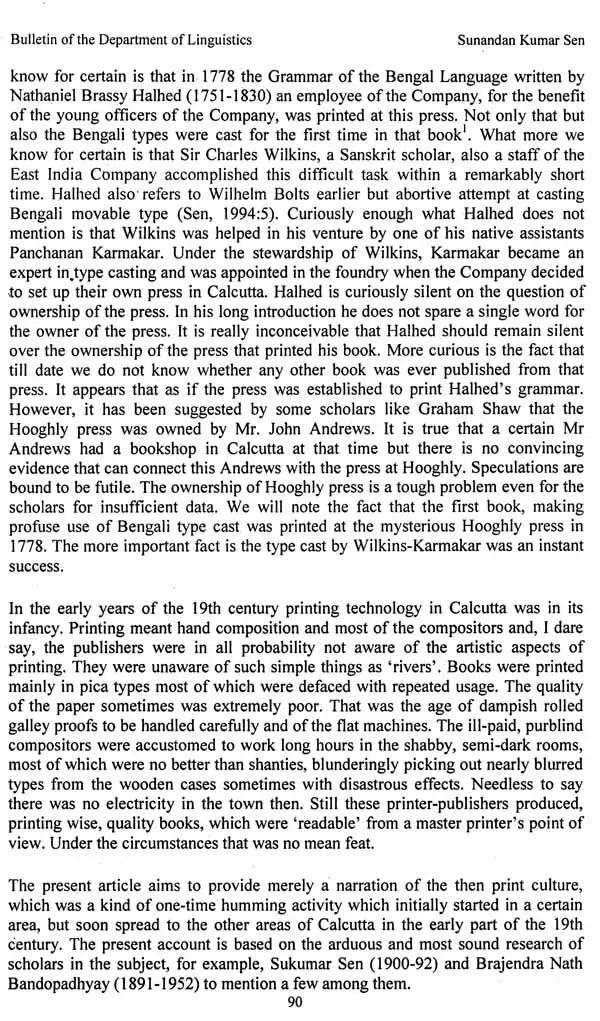 Bulletin of the Department of Linguistics Sunandan Kumar Sen

know for certain is that in 1778 the Grammar of the Bengal Language written by Nathaniel Brassy Halhed (1751-1830) an employee of the Company, for the benefit of the young officers of the Company, was printed at this press. Not only that but also the Bengali types were cast for the first time in that book$^{1}$. What more we know for certain is that Sir Charles Wilkins, a Sanskrit scholar, also a staff of the East India Company accomplished this difficult task within a remarkably short time. Halhed also refers to Wilhelm Bolts earlier but abortive attempt at casting Bengali movable type (Sen, 1994:5). Curiously enough what Halhed does not mention is that Wilkins was helped in his venture by one of his native assistants Panchanan Karmakar. Under the stewardship of Wilkins, Karmakar became an expert in type casting and was appointed in the foundry when the Company decided to set up their own press in Calcutta. Halhed is curiously silent on the question of ownership of the press. In his long introduction he does not spare a single word for the owner of the press. It is really inconceivable that Halhed should remain silent over the ownership of the press that printed his book. More curious is the fact that till date we do not know whether any other book was ever published from that press. It appears that as if the press was established to print Halhed's grammar. However, it has been suggested by some scholars like Graham Shaw that the Hooghly press was owned by Mr. John Andrews. It is true that a certain Mr Andrews had a bookshop in Calcutta at that time but there is no convincing evidence that can connect this Andrews with the press at Hooghly. Speculations are bound to be futile. The ownership of Hooghly press is a tough problem even for the scholars for insufficient data. We will note the fact that the first book, making profuse use of Bengali type cast was printed at the mysterious Hooghly press in 1778. The more important fact is the type cast by Wilkins-Karmakar was an instant success.

In the early years of the 19th century printing technology in Calcutta was in its infancy. Printing meant hand composition and most of the compositors and, I dare say, the publishers were in all probability not aware of the artistic aspects of printing. They were unaware of such simple things as 'rivers'. Books were printed mainly in pica types most of which were defaced with repeated usage. The quality of the paper sometimes was extremely poor. That was the age of dampish rolled galley proofs to be handled carefully and of the flat machines. The ill-paid, purblind compositors were accustomed to work long hours in the shabby, semi-dark rooms, most of which were no better than shanties, blunderingly picking out nearly blurred types from the wooden cases sometimes with disastrous effects. Needless to say there was no electricity in the town then. Still these printer-publishers produced, printing wise, quality books, which were 'readable' from a master printer's point of view. Under the circumstances that was no mean feat.

The present article aims to provide merely a narration of the then print culture, which was a kind of one-time humming activity which initially started in a certain area, but soon spread to the other areas of Calcutta in the early part of the 19th century. The present account is based on the arduous and most sound research of scholars in the subject, for example, Sukumar Sen (1900-92) and Brajendra Nath Bandopadhyay (1891-1952) to mention a few among them.

90